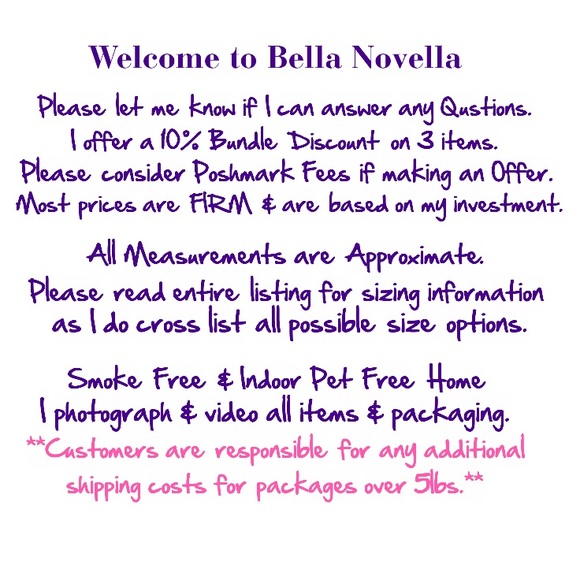 Welcome to Bella Novella

Please let me know if I can answer any Qustions.
I offer a 10% Bundle Discount on 3 items.
Please consider Poshmark Fees if making an Offer.
Most prices are FIRM & are based on my investment.

All Measurements are Approximate.
Please read entire listing for sizing information as I do cross list all possible size options.

Smoke Free & Indoor Pet Free Home
I photograph & video all items & packaging.
**Customers are responsible for any additional shipping costs for packages over 5lbs.**